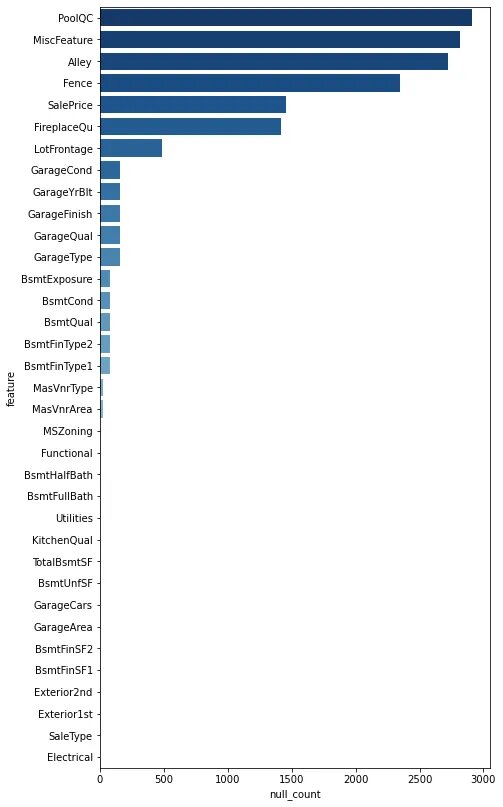 PoolQC
MiscFeature
Alley
Fence
SalePrice
FireplaceQu
LotFrontage
GarageCond
GarageYrBlt
GarageFinish
GarageQual
GarageType
BsmtExposure
BsmtCond
BsmtQual
BsmtFinType2
BsmtFinType1
MasVnrType
MasVnrArea
MSZoning
Functional
BsmtHalfBath
BsmtFullBath
Utilities
KitchenQual
TotalBsmtSF
BsmtUnfSF
GarageCars
GarageArea
BsmtFinSF2
BsmtFinSF1
Exterior2nd
Exterior1st
SaleType
Electrical

feature

0 500 1000 1500 2000 2500 3000
null_count